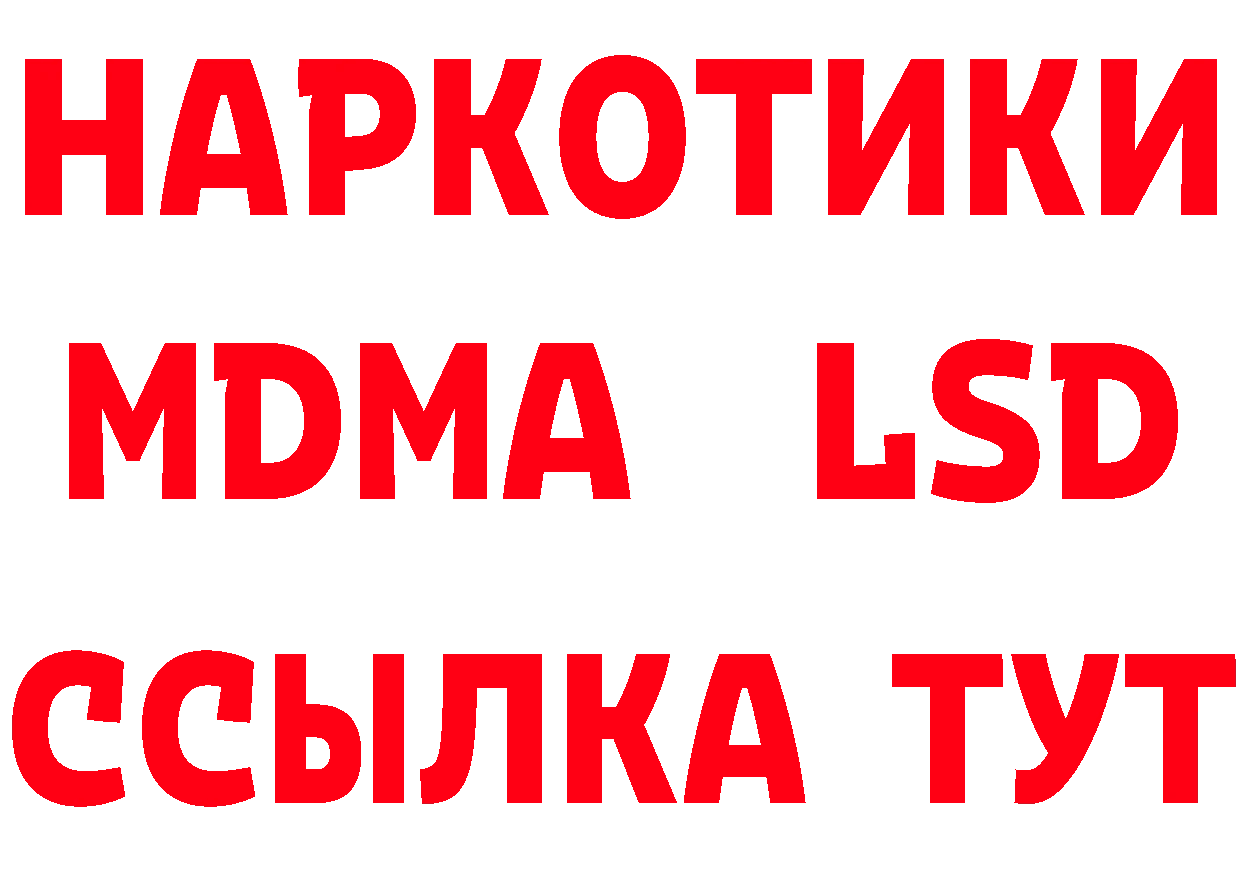 НАРКОТИКИ
MDMA LSD
ССЫЛКА ТУТ